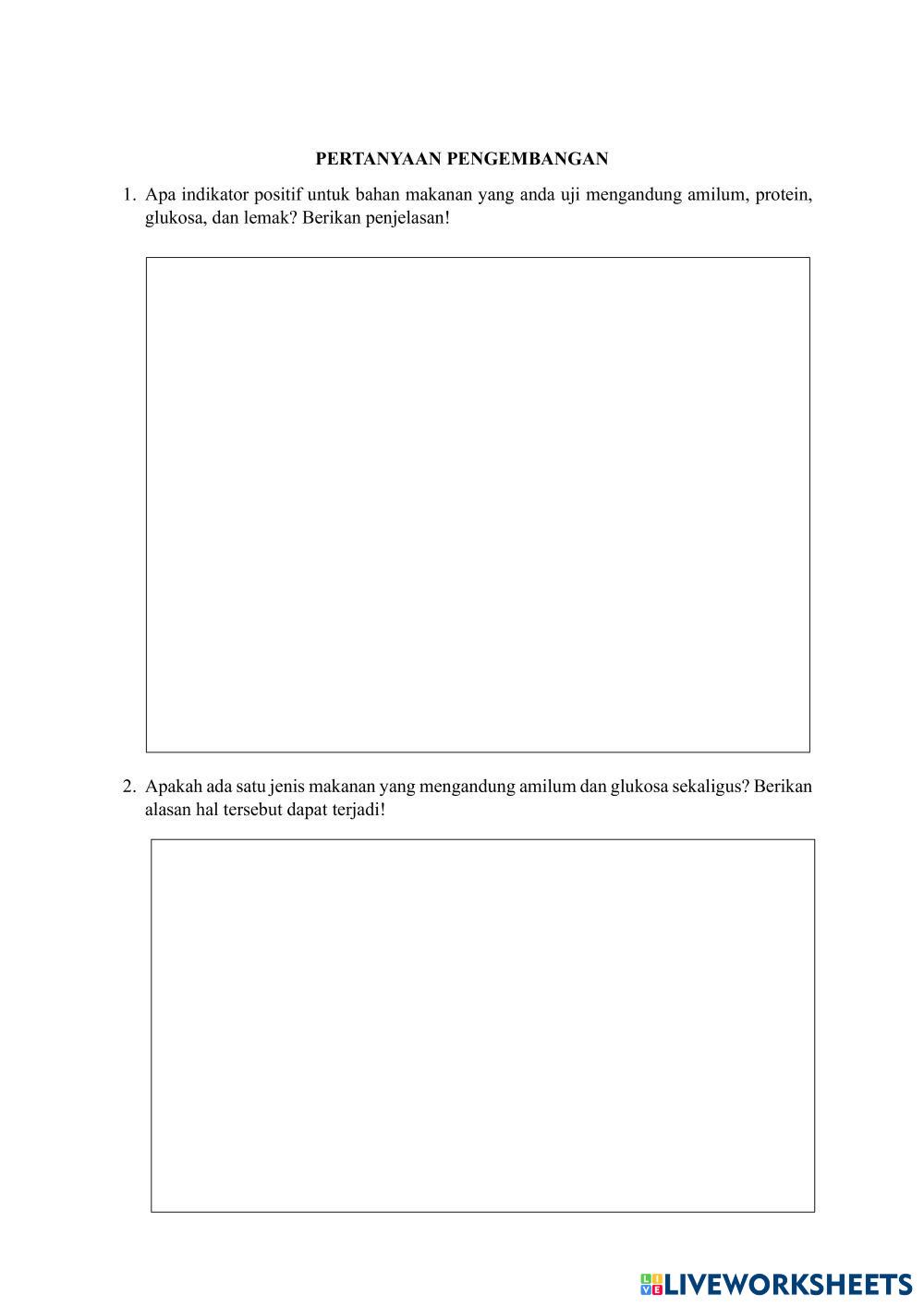 PERTANYAAN PENGEMBANGAN

1. Apa indikator positif untuk bahan makanan yang anda uji mengandung amilum, protein, glukosa, dan lemak? Berikan penjelasan!

2. Apakah ada satu jenis makanan yang mengandung amilum dan glukosa sekaligus? Berikan alasan hal tersebut dapat terjadi!

LIVEWORKSHEETS